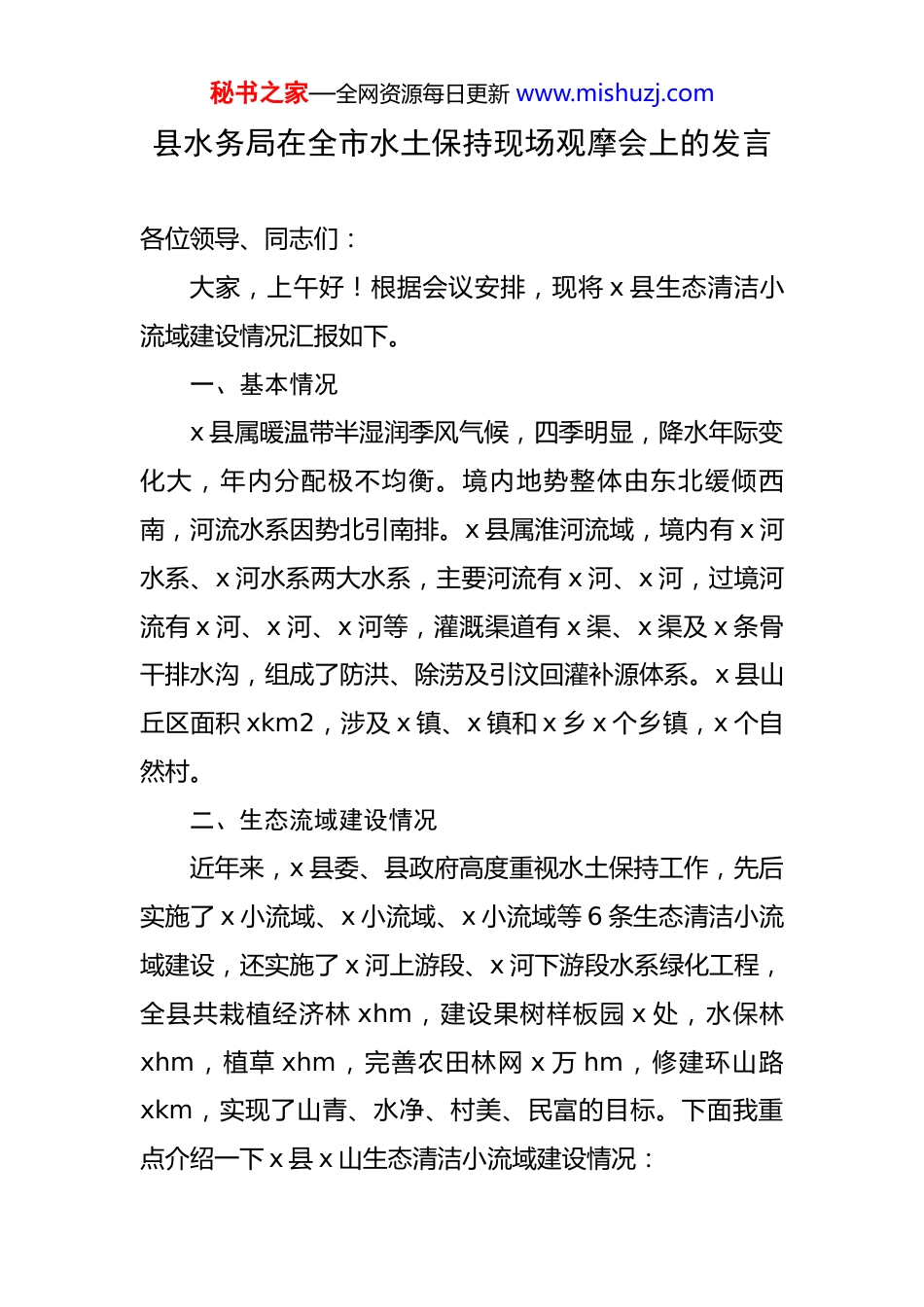 秘书之家—全网资源每日更新 www.mishuzj.com

县水务局在全市水土保持现场观摩会上的发言

各位领导、同志们：

大家，上午好！根据会议安排，现将 x 县生态清洁小流域建设情况汇报如下。

一、基本情况

x 县属暖温带半湿润季风气候，四季明显，降水年际变化大，年内分配极不均衡。境内地势整体由东北缓倾西南，河流水系因势北引南排。x 县属淮河流域，境内有 x 河水系、x 河水系两大水系，主要河流有 x 河、x 河，过境河流有 x 河、x 河、x 河等，灌溉渠道有 x 渠、x 渠及 x 条骨干排水沟，组成了防洪、除涝及引汶回灌补源体系。x 县山丘区面积 xkm2，涉及 x 镇、x 镇和 x 乡 x 个乡镇，x 个自然村。

二、生态流域建设情况

近年来，x 县委、县政府高度重视水土保持工作，先后实施了 x 小流域、x 小流域、x 小流域等 6 条生态清洁小流域建设，还实施了 x 河上游段、x 河下游段水系绿化工程，全县共栽植经济林 xhm，建设果树样板园 x 处，水保林 xhm，植草 xhm，完善农田林网 x 万 hm，修建环山路 xkm，实现了山青、水净、村美、民富的目标。下面我重点介绍一下 x 县 x 山生态清洁小流域建设情况：